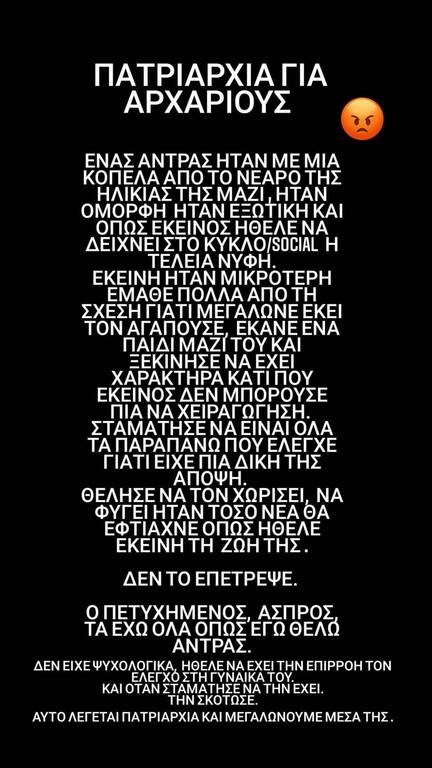 ΠΑΤΡΙΑΡΧΙΑ ΓΙΑ ΑΡΧΑΡΙΟΥΣ

ΕΝΑΣ ΑΝΤΡΑΣ ΗΤΑΝ ΜΕ ΜΙΑ ΚΟΠΕΛΑ ΑΠΟ ΤΟ ΝΕΑΡΟ ΤΗΣ ΗΛΙΚΙΑΣ ΤΗΣ ΜΑΖΙ , ΗΤΑΝ ΟΜΟΡΦΗ ΗΤΑΝ ΕΞΩΤΙΚΗ ΚΑΙ ΟΠΩΣ ΕΚΕΙΝΟΣ ΗΘΕΛΕ ΝΑ ΔΕΙΧΝΕΙ ΣΤΟ ΚΥΚΛΟ/SOCIAL Η ΤΕΛΕΙΑ ΝΥΦΗ.
ΕΚΕΙΝΗ ΗΤΑΝ ΜΙΚΡΟΤΕΡΗ ΕΜΑΘΕ ΠΟΛΛΑ ΑΠΟ ΤΗ ΣΧΕΣΗ ΓΙΑΤΙ ΜΕΓΑΛΩΝΕ ΕΚΕΙ ΤΟΝ ΑΓΑΠΟΥΣΕ, ΕΚΑΝΕ ΕΝΑ ΠΑΙΔΙ ΜΑΖΙ ΤΟΥ ΚΑΙ ΞΕΚΙΝΗΣΕ ΝΑ ΕΧΕΙ ΧΑΡΑΚΤΗΡΑ ΚΑΤΙ ΠΟΥ ΕΚΕΙΝΟΣ ΔΕΝ ΜΠΟΡΟΥΣΕ ΠΙΑ ΝΑ ΧΕΙΡΑΓΩΓΗΣΗ.
ΣΤΑΜΑΤΗΣΕ ΝΑ ΕΙΝΑΙ ΟΛΑ ΤΑ ΠΑΡΑΠΑΝΩ ΠΟΥ ΕΛΕΓΧΕ ΓΙΑΤΙ ΕΙΧΕ ΠΙΑ ΔΙΚΗ ΤΗΣ ΑΠΟΨΗ.
ΘΕΛΗΣΕ ΝΑ ΤΟΝ ΧΩΡΙΣΕΙ, ΝΑ ΦΥΓΕΙ ΗΤΑΝ ΤΟΣΟ ΝΕΑ ΘΑ ΕΦΤΙΑΧΝΕ ΟΠΩΣ ΗΘΕΛΕ ΕΚΕΙΝΗ ΤΗ ΖΩΗ ΤΗΣ .

ΔΕΝ ΤΟ ΕΠΕΤΡΕΨΕ.

Ο ΠΕΤΥΧΗΜΕΝΟΣ, ΑΣΠΡΟΣ, ΤΑ ΕΧΩ ΟΛΑ ΟΠΩΣ ΕΓΩ ΘΕΛΩ ΑΝΤΡΑΣ.

ΔΕΝ ΕΙΧΕ ΨΥΧΟΛΟΓΙΚΑ, ΗΘΕΛΕ ΝΑ ΕΧΕΙ ΤΗΝ ΕΠΙΡΡΟΗ ΤΟΝ ΕΛΕΓΧΟ ΣΤΗ ΓΥΝΑΙΚΑ ΤΟΥ.
ΚΑΙ ΟΤΑΝ ΣΤΑΜΑΤΗΣΕ ΝΑ ΤΗΝ ΕΧΕΙ.
ΤΗΝ ΣΚΟΤΩΣΕ.
ΑΥΤΟ ΛΕΓΕΤΑΙ ΠΑΤΡΙΑΡΧΙΑ ΚΑΙ ΜΕΓΑΛΩΝΟΥΜΕ ΜΕΣΑ ΤΗΣ .